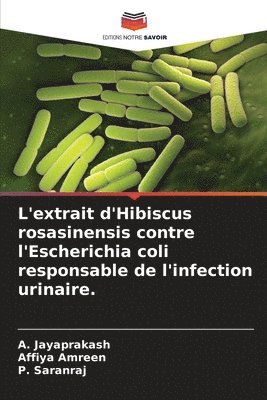 EDITIONS NOTRE SAVOIR

L'extrait d'Hibiscus rosasinensis contre l'Escherichia coli responsable de l'infection urinaire.

A. Jayaprakash
Affiya Amreen
P. Saranraj